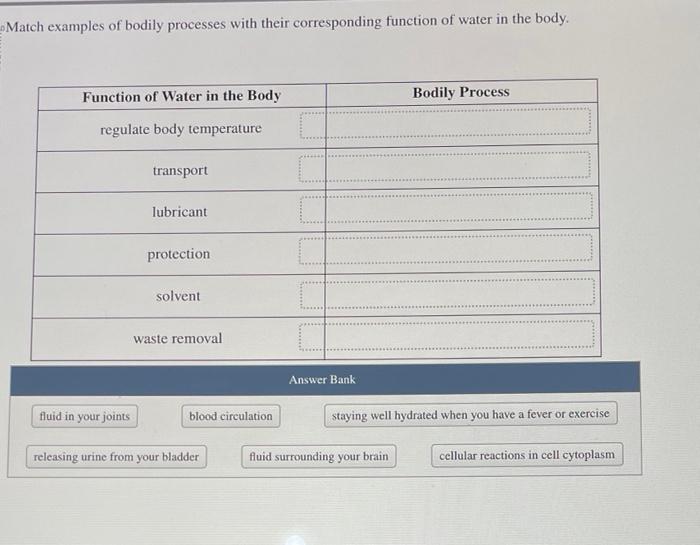 Match examples of bodily processes with their corresponding function of water in the body.

| Function of Water in the Body | Bodily Process |
|---|---|
| regulate body temperature | |
| transport | |
| lubricant | |
| protection | |
| solvent | |
| waste removal | |

Answer Bank

fluid in your joints

blood circulation

staying well hydrated when you have a fever or exercise

releasing urine from your bladder

fluid surrounding your brain

cellular reactions in cell cytoplasm